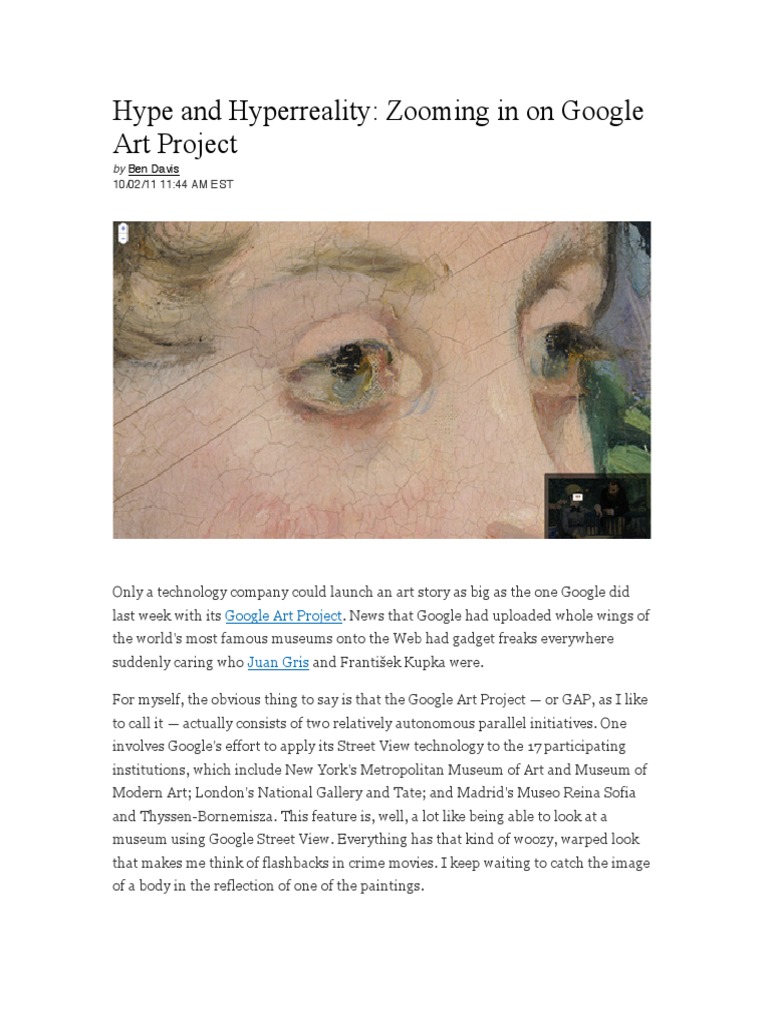 Hype and Hyperreality: Zooming in on Google Art Project

by Ben Davis
10/02/11 11:44 AM EST

Only a technology company could launch an art story as big as the one Google did last week with its Google Art Project. News that Google had uploaded whole wings of the world's most famous museums onto the Web had gadget freaks everywhere suddenly caring who Juan Gris and František Kupka were.

For myself, the obvious thing to say is that the Google Art Project — or GAP, as I like to call it — actually consists of two relatively autonomous parallel initiatives. One involves Google's effort to apply its Street View technology to the 17 participating institutions, which include New York's Metropolitan Museum of Art and Museum of Modern Art; London's National Gallery and Tate; and Madrid's Museo Reina Sofia and Thyssen-Bornemisza. This feature is, well, a lot like being able to look at a museum using Google Street View. Everything has that kind of woozy, warped look that makes me think of flashbacks in crime movies. I keep waiting to catch the image of a body in the reflection of one of the paintings.